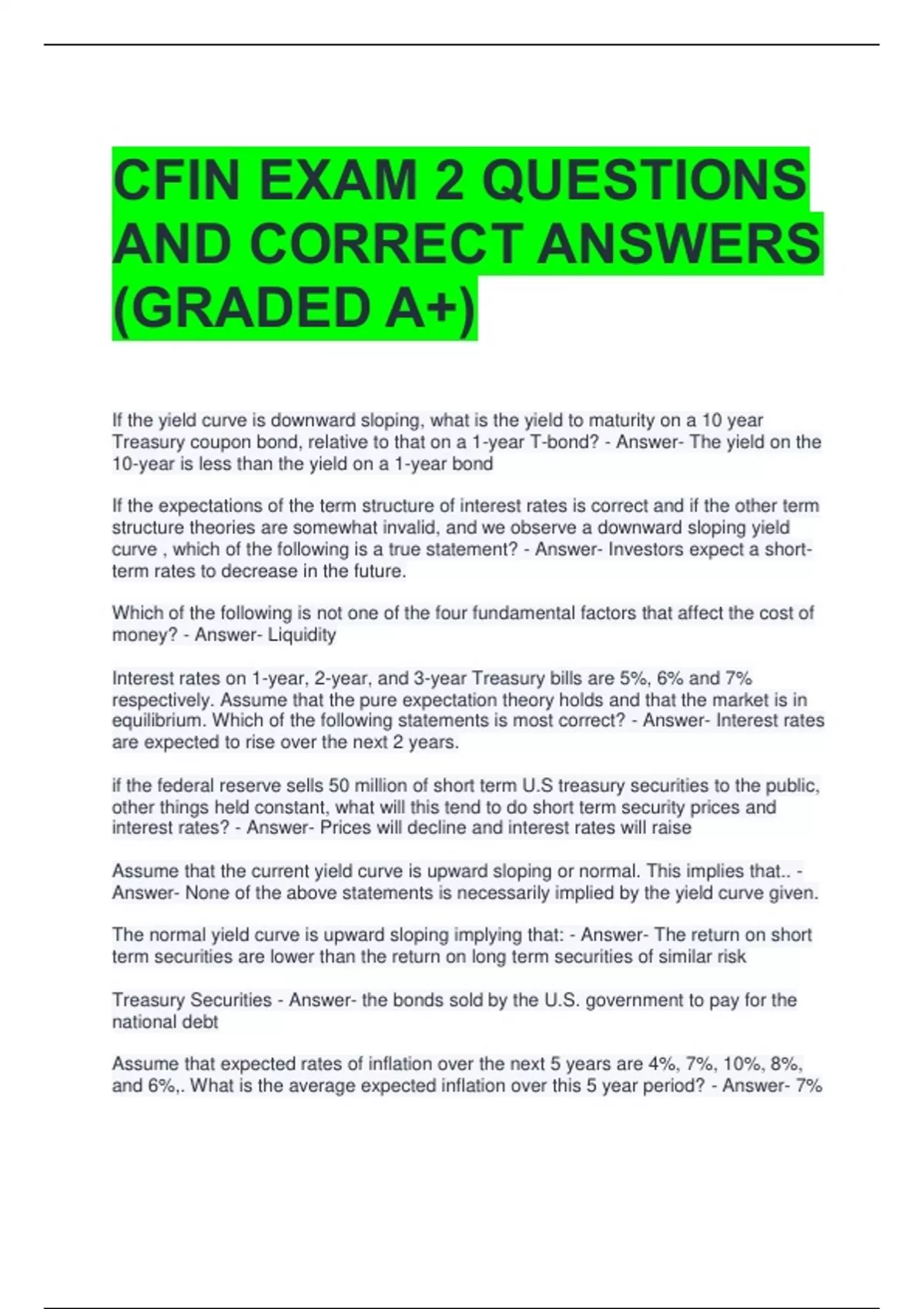 CFIN EXAM 2 QUESTIONS AND CORRECT ANSWERS (GRADED A+)

If the yield curve is downward sloping, what is the yield to maturity on a 10 year Treasury coupon bond, relative to that on a 1-year T-bond? - Answer- The yield on the 10-year is less than the yield on a 1-year bond

If the expectations of the term structure of interest rates is correct and if the other term structure theories are somewhat invalid, and we observe a downward sloping yield curve , which of the following is a true statement? - Answer- Investors expect a short-term rates to decrease in the future.

Which of the following is not one of the four fundamental factors that affect the cost of money? - Answer- Liquidity

Interest rates on 1-year, 2-year, and 3-year Treasury bills are 5%, 6% and 7% respectively. Assume that the pure expectation theory holds and that the market is in equilibrium. Which of the following statements is most correct? - Answer- Interest rates are expected to rise over the next 2 years.

if the federal reserve sells 50 million of short term U.S treasury securities to the public, other things held constant, what will this tend to do short term security prices and interest rates? - Answer- Prices will decline and interest rates will raise

Assume that the current yield curve is upward sloping or normal. This implies that.. - Answer- None of the above statements is necessarily implied by the yield curve given.

The normal yield curve is upward sloping implying that: - Answer- The return on short term securities are lower than the return on long term securities of similar risk

Treasury Securities - Answer- the bonds sold by the U.S. government to pay for the national debt

Assume that expected rates of inflation over the next 5 years are 4%, 7%, 10%, 8%, and 6%,. What is the average expected inflation over this 5 year period? - Answer- 7%